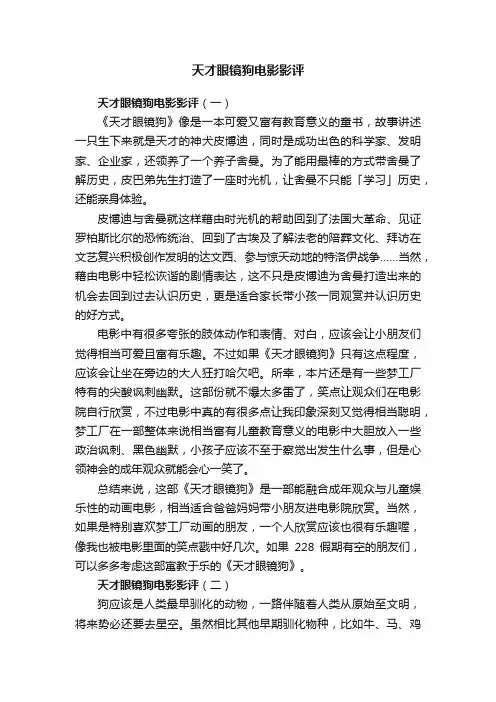 天才眼镜狗电影影评

天才眼镜狗电影影评（一）

《天才眼镜狗》像是一本可爱又富有教育意义的童书，故事讲述一只生下来就是天才的神犬皮博迪，同时是成功出色的科学家、发明家、企业家，还领养了一个养子舍曼。为了能用最棒的方式带舍曼了解历史，皮巴弟先生打造了一座时光机，让舍曼不只能「学习」历史，还能亲身体验。

皮博迪与舍曼就这样藉由时光机的帮助回到了法国大革命、见证罗柏斯比尔的恐怖统治、回到了古埃及了解法老的陪葬文化、拜访在文艺复兴积极创作发明的达文西、参与惊天动地的特洛伊战争……当然，藉由电影中轻松诙谐的剧情表达，这不只是皮博迪为舍曼打造出来的机会去回到过去认识历史，更是适合家长带小孩一同观赏并认识历史的好方式。

电影中有很多夸张的肢体动作和表情、对白，应该会让小朋友们觉得相当可爱且富有乐趣。不过如果《天才眼镜狗》只有这点程度，应该会让坐在旁边的大人狂打哈欠吧。所幸，本片还是有一些梦工厂特有的尖酸讽刺幽默。这部份就不爆太多雷了，笑点让观众们在电影院自行欣赏，不过电影中真的有很多点让我印象深刻又觉得相当聪明，梦工厂在一部整体来说相当富有儿童教育意义的电影中大胆放入一些政治讽刺、黑色幽默，小孩子应该不至于察觉出发生什么事，但是心领神会的成年观众就能会心一笑了。

总结来说，这部《天才眼镜狗》是一部能融合成年观众与儿童娱乐性的动画电影，相当适合爸爸妈妈带小朋友进电影院欣赏。当然，如果是特别喜欢梦工厂动画的朋友，一个人欣赏应该也很有乐趣喔，像我也被电影里面的笑点戳中好几次。如果 228 假期有空的朋友们，可以多多考虑这部寓教于乐的《天才眼镜狗》。

天才眼镜狗电影影评（二）

狗应该是人类最早驯化的动物，一路伴随着人类从原始至文明，将来势必还要去星空。虽然相比其他早期驯化物种，比如牛、马、鸡